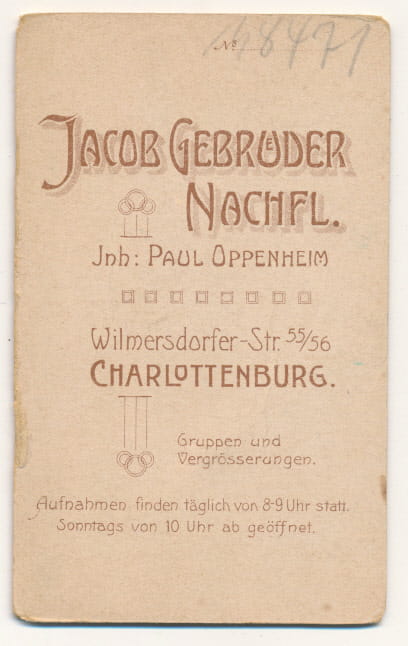 № 168471

JACOB GEBRÜDER NACHFL.

Jnh: PAUL OPPENHEIM

Wilmersdorfer-Str. 55/56
CHARLOTTENBURG.

Gruppen und
Vergrösserungen.

Aufnahmen finden täglich von 8-9 Uhr statt.
Sonntags von 10 Uhr ab geöffnet.